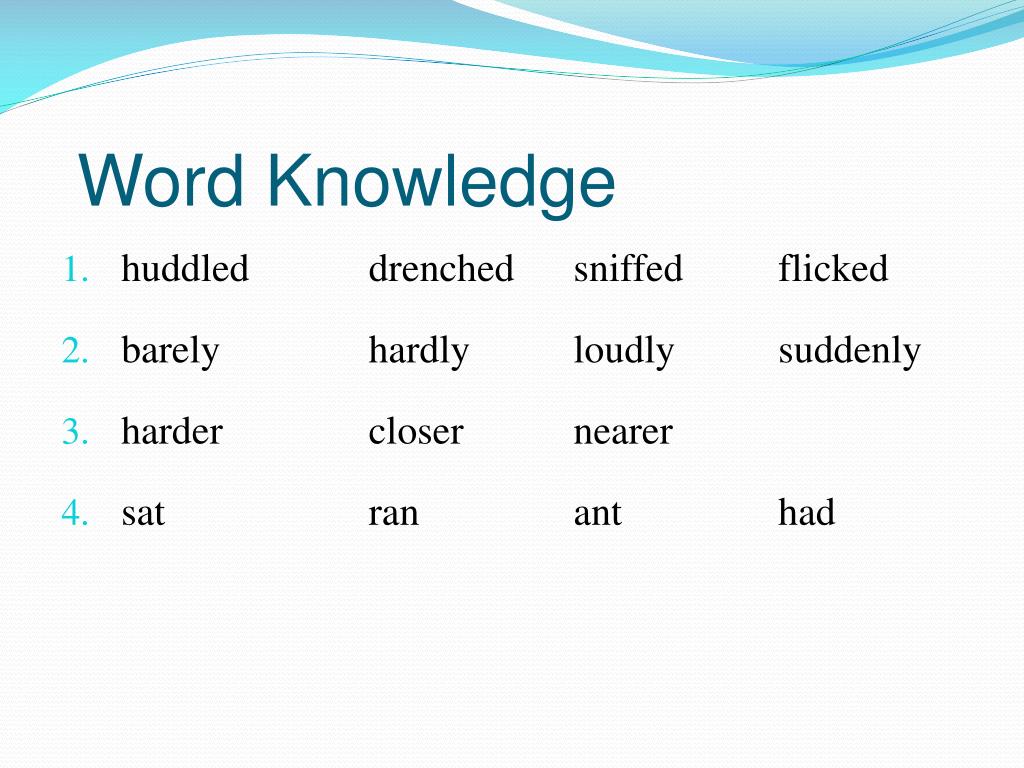 Word Knowledge

1. huddled drenched sniffed flicked
2. barely hardly loudly suddenly
3. harder closer nearer
4. sat ran ant had